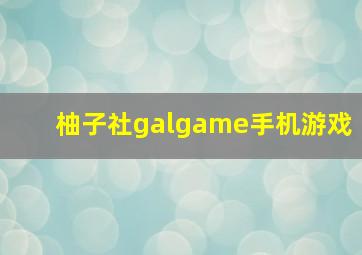 柚子社galgame手机游戏